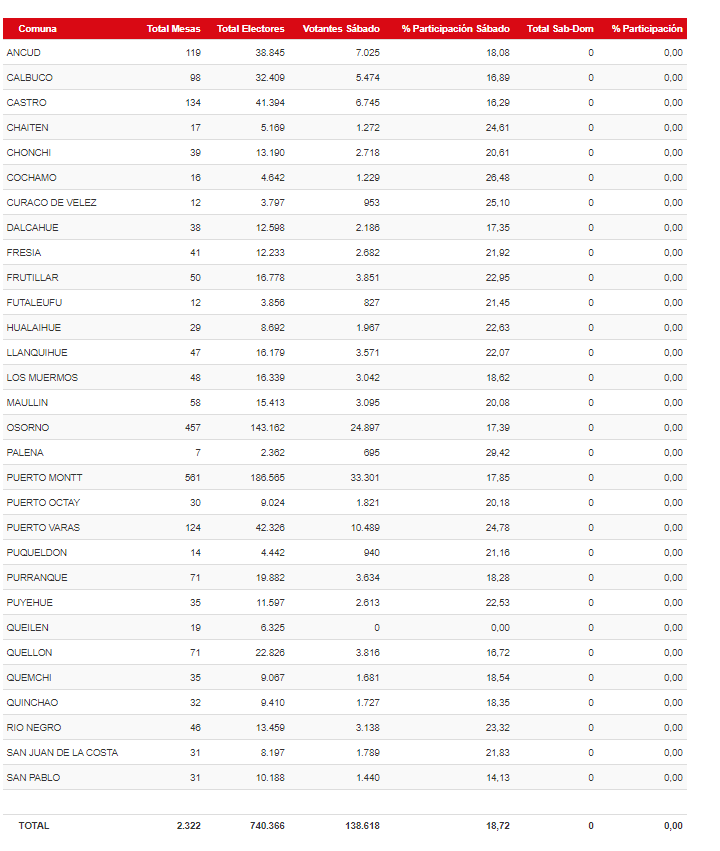 | Comuna | Total Mesas | Total Electores | Votantes Sábado | % Participación Sábado | Total Sab-Dom | % Participación |
|---|---|---|---|---|---|---|
| ANCUD | 119 | 38.845 | 7.025 | 18,08 | 0 | 0,00 |
| CALBUCO | 98 | 32.409 | 5.474 | 16,89 | 0 | 0,00 |
| CASTRO | 134 | 41.394 | 6.745 | 16,29 | 0 | 0,00 |
| CHAITEN | 17 | 5.169 | 1.272 | 24,61 | 0 | 0,00 |
| CHONCHI | 39 | 13.190 | 2.718 | 20,61 | 0 | 0,00 |
| COCHAMO | 16 | 4.642 | 1.229 | 26,48 | 0 | 0,00 |
| CURACO DE VELEZ | 12 | 3.797 | 953 | 25,10 | 0 | 0,00 |
| DALCAHUE | 38 | 12.598 | 2.186 | 17,35 | 0 | 0,00 |
| FRESIA | 41 | 12.233 | 2.682 | 21,92 | 0 | 0,00 |
| FRUTILLAR | 50 | 16.778 | 3.851 | 22,95 | 0 | 0,00 |
| FUTALEUFU | 12 | 3.856 | 827 | 21,45 | 0 | 0,00 |
| HUALAIHUE | 29 | 8.692 | 1.967 | 22,63 | 0 | 0,00 |
| LLANQUIHUE | 47 | 16.179 | 3.571 | 22,07 | 0 | 0,00 |
| LOS MUERMOS | 48 | 16.339 | 3.042 | 18,62 | 0 | 0,00 |
| MAULLIN | 58 | 15.413 | 3.095 | 20,08 | 0 | 0,00 |
| OSORNO | 457 | 143.162 | 24.897 | 17,39 | 0 | 0,00 |
| PALENA | 7 | 2.362 | 695 | 29,42 | 0 | 0,00 |
| PUERTO MONTT | 561 | 186.565 | 33.301 | 17,85 | 0 | 0,00 |
| PUERTO OCTAY | 30 | 9.024 | 1.821 | 20,18 | 0 | 0,00 |
| PUERTO VARAS | 124 | 42.326 | 10.489 | 24,78 | 0 | 0,00 |
| PUQUELDON | 14 | 4.442 | 940 | 21,16 | 0 | 0,00 |
| PURRANQUE | 71 | 19.882 | 3.634 | 18,28 | 0 | 0,00 |
| PUYEHUE | 35 | 11.597 | 2.613 | 22,53 | 0 | 0,00 |
| QUEILEN | 19 | 6.325 | 0 | 0,00 | 0 | 0,00 |
| QUELLON | 71 | 22.826 | 3.816 | 16,72 | 0 | 0,00 |
| QUEMCHI | 35 | 9.067 | 1.681 | 18,54 | 0 | 0,00 |
| QUINCHAO | 32 | 9.410 | 1.727 | 18,35 | 0 | 0,00 |
| RIO NEGRO | 46 | 13.459 | 3.138 | 23,32 | 0 | 0,00 |
| SAN JUAN DE LA COSTA | 31 | 8.197 | 1.789 | 21,83 | 0 | 0,00 |
| SAN PABLO | 31 | 10.188 | 1.440 | 14,13 | 0 | 0,00 |
| TOTAL | 2.322 | 740.366 | 138.618 | 18,72 | 0 | 0,00 |